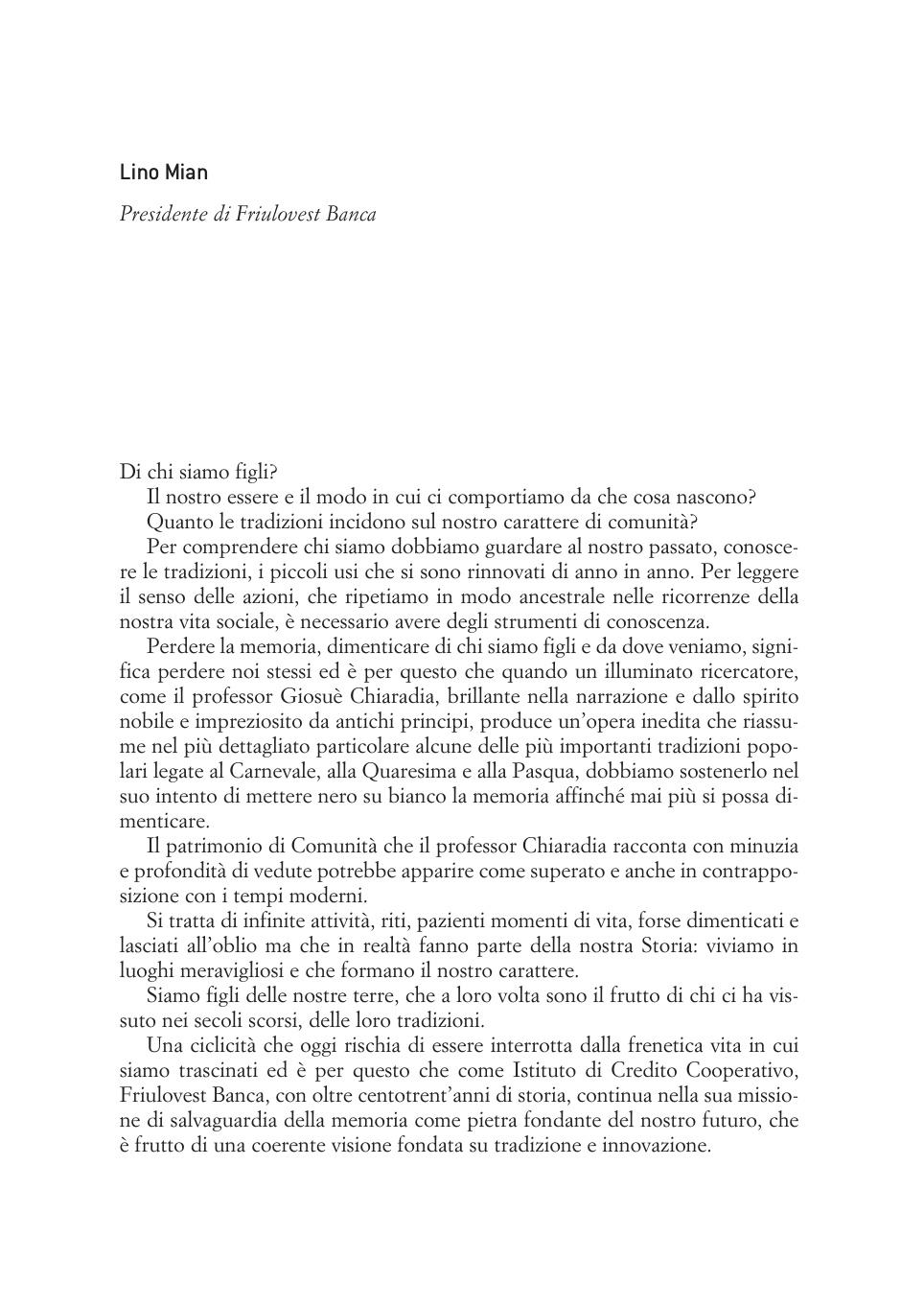 Lino Mian

Presidente di Friulovest Banca

Di chi siamo figli?

Il nostro essere e il modo in cui ci comportiamo da che cosa nascono?

Quanto le tradizioni incidono sul nostro carattere di comunità?

Per comprendere chi siamo dobbiamo guardare al nostro passato, conoscere le tradizioni, i piccoli usi che si sono rinnovati di anno in anno. Per leggere il senso delle azioni, che ripetiamo in modo ancestrale nelle ricorrenze della nostra vita sociale, è necessario avere degli strumenti di conoscenza.

Perdere la memoria, dimenticare di chi siamo figli e da dove veniamo, significa perdere noi stessi ed è per questo che quando un illuminato ricercatore, come il professor Giosuè Chiaradia, brillante nella narrazione e dallo spirito nobile e impreziosito da antichi principi, produce un'opera inedita che riassume nel più dettagliato particolare alcune delle più importanti tradizioni popolari legate al Carnevale, alla Quaresima e alla Pasqua, dobbiamo sostenerlo nel suo intento di mettere nero su bianco la memoria affinché mai più si possa dimenticare.

Il patrimonio di Comunità che il professor Chiaradia racconta con minuzia e profondità di vedute potrebbe apparire come superato e anche in contrapposizione con i tempi moderni.

Si tratta di infinite attività, riti, pazienti momenti di vita, forse dimenticati e lasciati all'oblio ma che in realtà fanno parte della nostra Storia: viviamo in luoghi meravigliosi e che formano il nostro carattere.

Siamo figli delle nostre terre, che a loro volta sono il frutto di chi ci ha vissuto nei secoli scorsi, delle loro tradizioni.

Una ciclicità che oggi rischia di essere interrotta dalla frenetica vita in cui siamo trascinati ed è per questo che come Istituto di Credito Cooperativo, Friulovest Banca, con oltre centotrent'anni di storia, continua nella sua missione di salvaguardia della memoria come pietra fondante del nostro futuro, che è frutto di una coerente visione fondata su tradizione e innovazione.